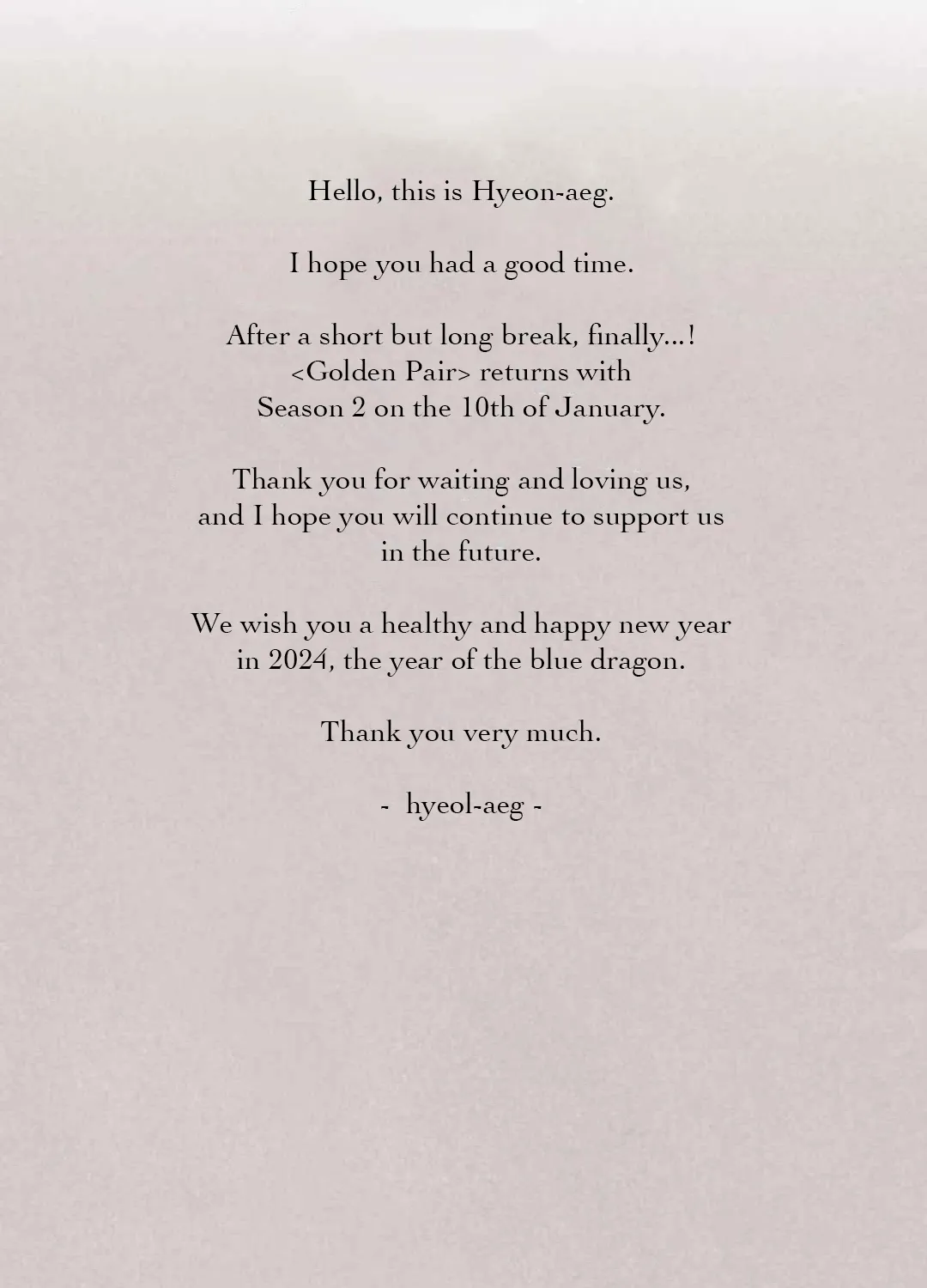 Hello, this is Hyeon-aeg.

I hope you had a good time.

After a short but long break, finally...! <Golden Pair> returns with Season 2 on the 10th of January.

Thank you for waiting and loving us, and I hope you will continue to support us in the future.

We wish you a healthy and happy new year in 2024, the year of the blue dragon.

Thank you very much.

- hyeol-aeg -